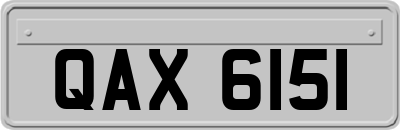 QAX 6151